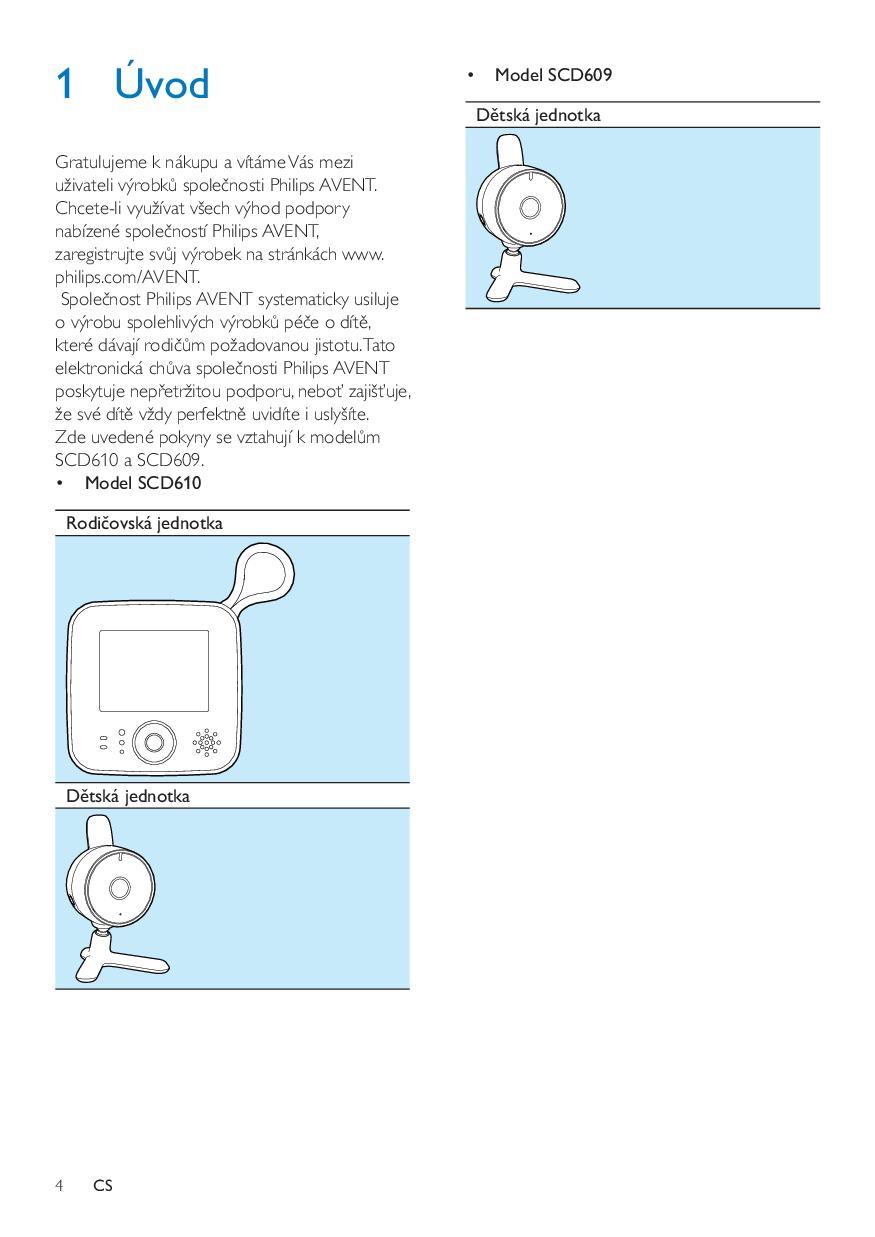 1 Úvod

Gratulujeme k nákupu a vítáme Vás mezi uživateli výrobků společnosti Philips AVENT. Chcete-li využívat všech výhod podpory nabízené společností Philips AVENT, zaregistrujte svůj výrobek na stránkách www.philips.com/AVENT.
Společnost Philips AVENT systematicky usiluje o výrobu spolehlivých výrobků péče o dítě, které dávají rodičům požadovanou jistotu. Tato elektronická chůva společnosti Philips AVENT poskytuje nepřetržitou podporu, neboť zajišťuje, že své dítě vždy perfektně uvidíte i uslyšíte.
Zde uvedené pokyny se vztahují k modelům SCD610 a SCD609.

• Model SCD610

Rodičovská jednotka

Dětská jednotka

• Model SCD609

Dětská jednotka

4 CS